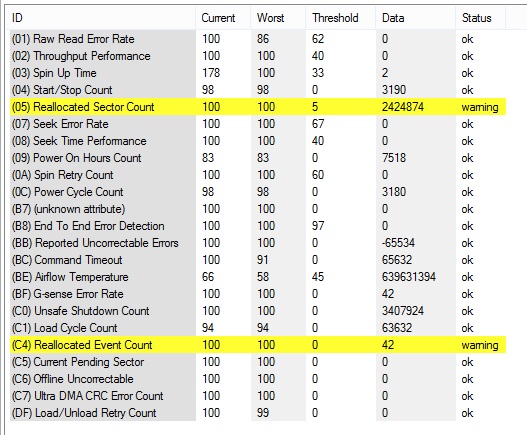 | ID | Current | Worst | Threshold | Data | Status |
|---|---|---|---|---|---|
| (01) Raw Read Error Rate | 100 | 86 | 62 | 0 | ok |
| (02) Throughput Performance | 100 | 100 | 40 | 0 | ok |
| (03) Spin Up Time | 178 | 100 | 33 | 2 | ok |
| (04) Start/Stop Count | 98 | 98 | 0 | 3190 | ok |
| (05) Reallocated Sector Count | 100 | 100 | 5 | 2424874 | warning |
| (07) Seek Error Rate | 100 | 100 | 67 | 0 | ok |
| (08) Seek Time Performance | 100 | 100 | 40 | 0 | ok |
| (09) Power On Hours Count | 83 | 83 | 0 | 7518 | ok |
| (0A) Spin Retry Count | 100 | 100 | 60 | 0 | ok |
| (0C) Power Cycle Count | 98 | 98 | 0 | 3180 | ok |
| (B7) (unknown attribute) | 100 | 100 | 0 | 0 | ok |
| (B8) End To End Error Detection | 100 | 100 | 97 | 0 | ok |
| (BB) Reported Uncorrectable Errors | 100 | 100 | 0 | -65534 | ok |
| (BC) Command Timeout | 100 | 91 | 0 | 65632 | ok |
| (BE) Airflow Temperature | 66 | 58 | 45 | 639631394 | ok |
| (BF) G-sense Error Rate | 100 | 100 | 0 | 42 | ok |
| (C0) Unsafe Shutdown Count | 100 | 100 | 0 | 3407924 | ok |
| (C1) Load Cycle Count | 94 | 94 | 0 | 63632 | ok |
| (C4) Reallocated Event Count | 100 | 100 | 0 | 42 | warning |
| (C5) Current Pending Sector | 100 | 100 | 0 | 0 | ok |
| (C6) Offline Uncorrectable | 100 | 100 | 0 | 0 | ok |
| (C7) Ultra DMA CRC Error Count | 100 | 100 | 0 | 0 | ok |
| (DF) Load/Unload Retry Count | 100 | 99 | 0 | 0 | ok |